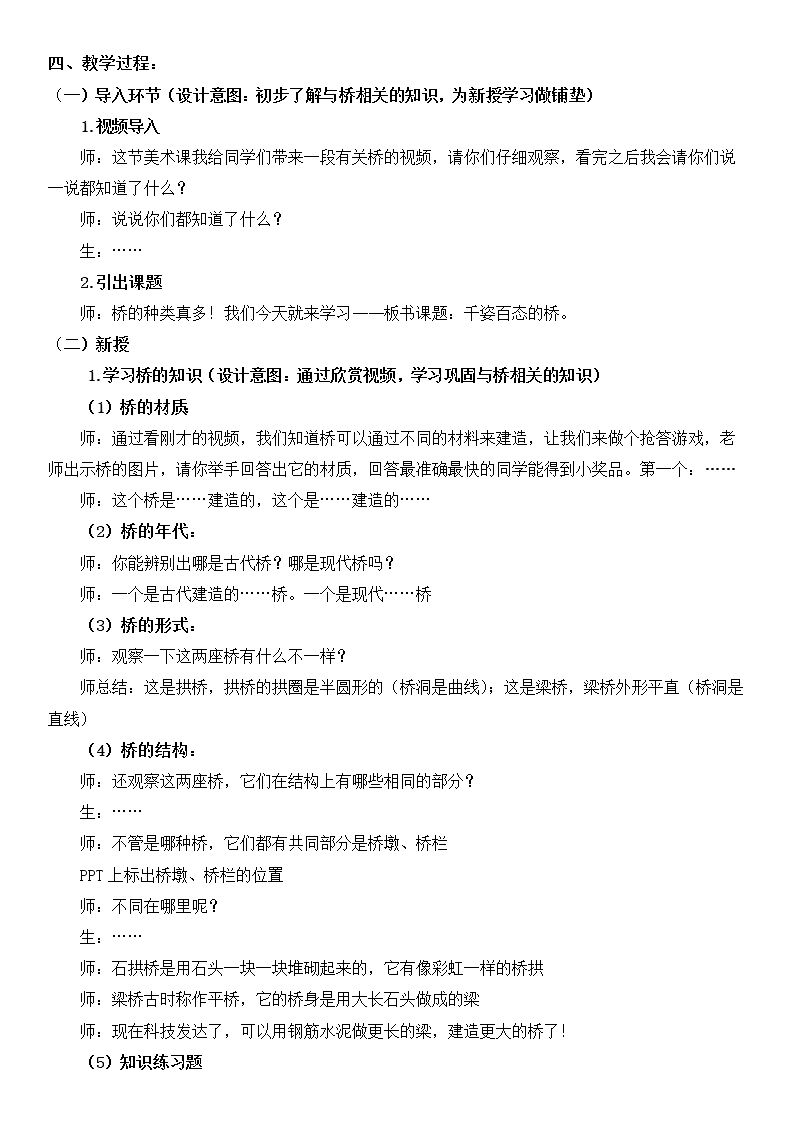 四、教学过程：

（一）导入环节（设计意图：初步了解与桥相关的知识，为新授学习做铺垫）

1.视频导入

师：这节美术课我给同学们带来一段有关桥的视频，请你们仔细观察，看完之后我会请你们说一说都知道了什么？

师：说说你们都知道了什么？

生：……

2.引出课题

师：桥的种类真多！我们今天就来学习——板书课题：千姿百态的桥。

（二）新授

1.学习桥的知识（设计意图：通过欣赏视频，学习巩固与桥相关的知识）

（1）桥的材质

师：通过看刚才的视频，我们知道桥可以通过不同的材料来建造，让我们来做个抢答游戏，老师出示桥的图片，请你举手回答出它的材质，回答最准确最快的同学能得到小奖品。第一个：……

师：这个桥是……建造的，这个是……建造的……

（2）桥的年代：

师：你能辨别出哪是古代桥？哪是现代桥吗？

师：一个是古代建造的……桥。一个是现代……桥

（3）桥的形式：

师：观察一下这两座桥有什么不一样？

师总结：这是拱桥，拱桥的拱圈是半圆形的（桥洞是曲线）；这是梁桥，梁桥外形平直（桥洞是直线）

（4）桥的结构：

师：还观察这两座桥，它们在结构上有哪些相同的部分？

生：……

师：不管是哪种桥，它们都有共同部分是桥墩、桥栏

PPT上标出桥墩、桥栏的位置

师：不同在哪里呢？

生：……

师：石拱桥是用石头一块一块堆砌起来的，它有像彩虹一样的桥拱

师：梁桥古时称作平桥，它的桥身是用大长石头做成的梁

师：现在科技发达了，可以用钢筋水泥做更长的梁，建造更大的桥了！

（5）知识练习题